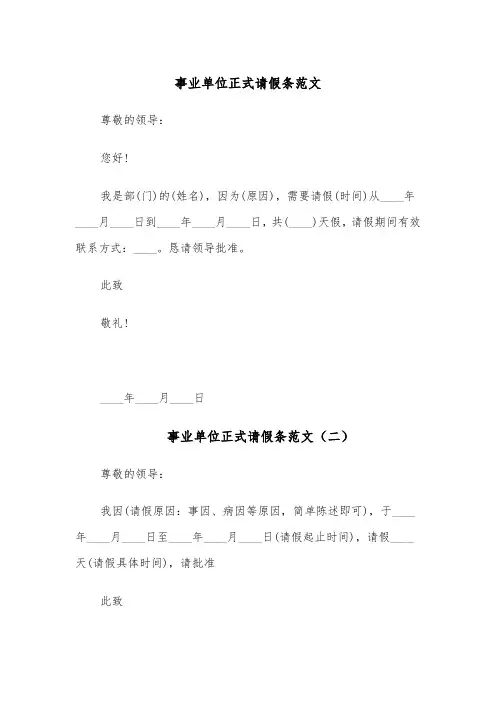 事业单位正式请假条范文

尊敬的领导：

您好！

我是部(门)的(姓名)，因为(原因)，需要请假(时间)从____年____月____日到____年____月____日，共(____)天假，请假期间有效联系方式：____。恳请领导批准。

此致

敬礼！

____年____月____日

事业单位正式请假条范文（二）

尊敬的领导：

我因(请假原因：事因、病因等原因，简单陈述即可)，于____年____月____日至____年____月____日(请假起止时间)，请假____天(请假具体时间)，请批准

此致